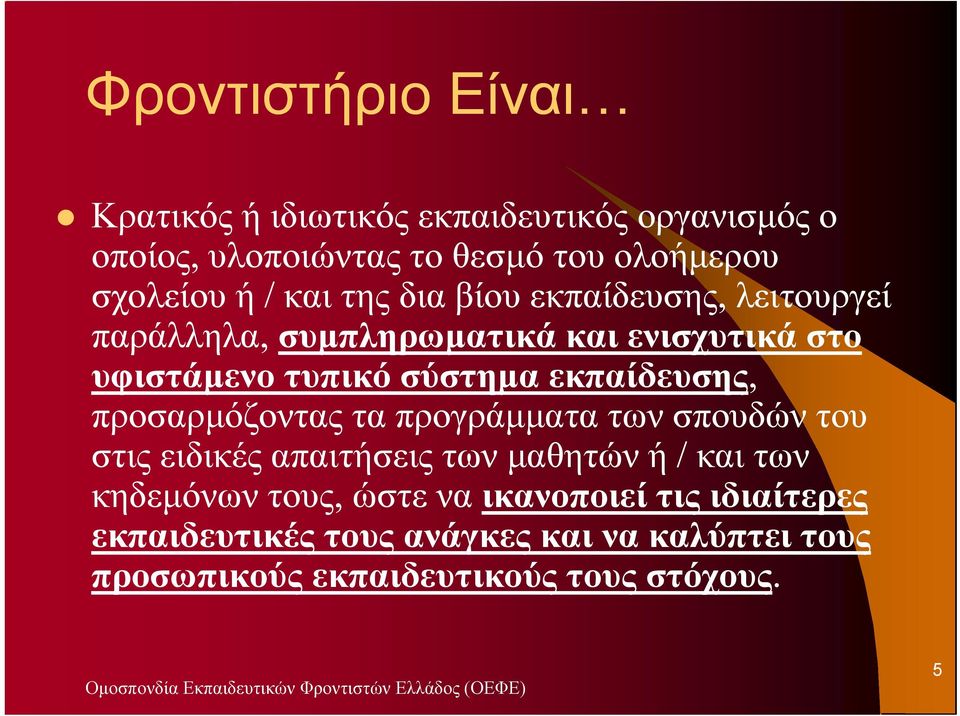 Φροντιστήριο Είναι…

Κρατικός ή ιδιωτικός εκπαιδευτικός οργανισμός ο οποίος, υλοποιώντας το θεσμό του ολοήμερου σχολείου ή / και της δια βίου εκπαίδευσης, λειτουργεί παράλληλα, συμπληρωματικά και ενισχυτικά στο υφιστάμενο τυπικό σύστημα εκπαίδευσης, προσαρμόζοντας τα προγράμματα των σπουδών του στις ειδικές απαιτήσεις των μαθητών ή / και των κηδεμόνων τους, ώστε να ικανοποιεί τις ιδιαίτερες εκπαιδευτικές τους ανάγκες και να καλύπτει τους προσωπικούς εκπαιδευτικούς τους στόχους.

Ομοσπονδία Εκπαιδευτικών Φροντιστών Ελλάδος (ΟΕΦΕ)

5